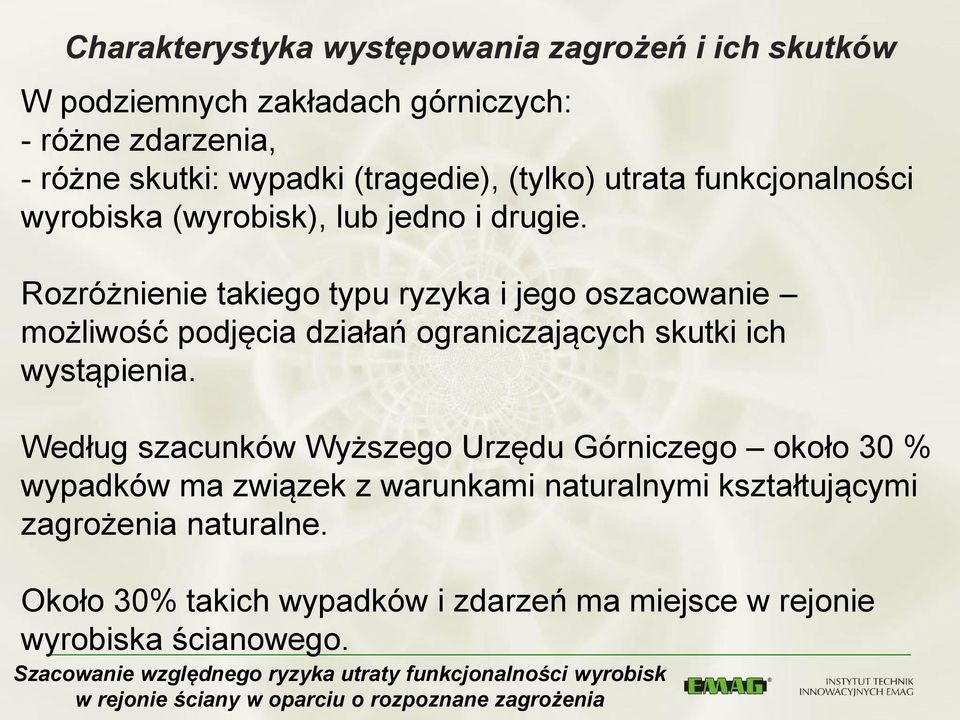 Charakterystyka występowania zagrożeń i ich skutków

W podziemnych zakładach górniczych:
- różne zdarzenia,
- różne skutki: wypadki (tragedie), (tylko) utrata funkcjonalności wyrobiska (wyrobisk), lub jedno i drugie.

Rozróżnienie takiego typu ryzyka i jego oszacowanie – możliwość podjęcia działań ograniczających skutki ich wystąpienia.

Według szacunków Wyższego Urzędu Górniczego – około 30 % wypadków ma związek z warunkami naturalnymi kształtującymi zagrożenia naturalne.

Około 30% takich wypadków i zdarzeń ma miejsce w rejonie wyrobiska ścianowego.

Szacowanie względnego ryzyka utraty funkcjonalności wyrobisk w rejonie ściany w oparciu o rozpoznane zagrożenia

EMAG

INSTYTUT TECHNIK INNOWACYJNYCH EMAG